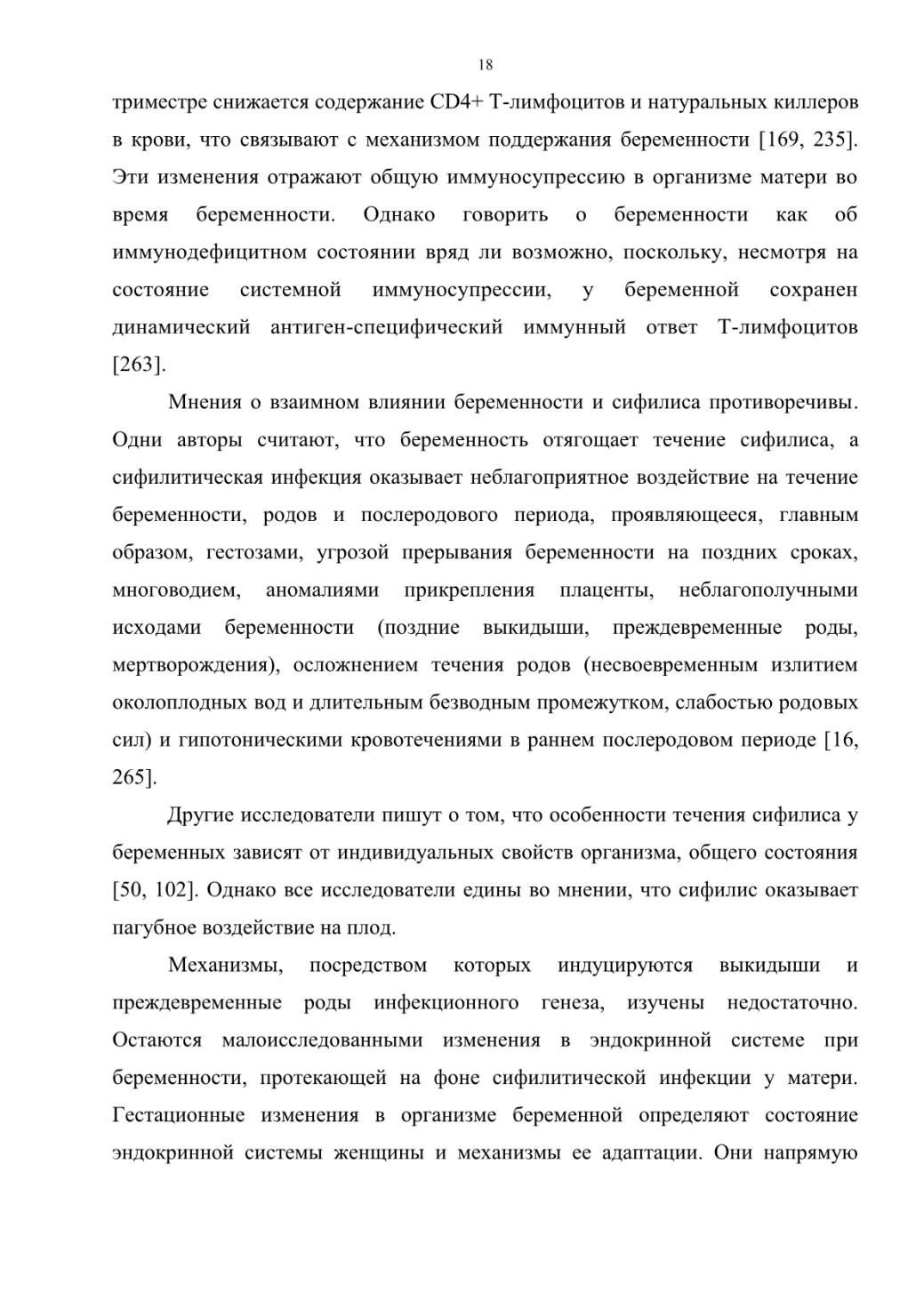 18

триместре снижается содержание CD4+ Т-лимфоцитов и натуральных киллеров в крови, что связывают с механизмом поддержания беременности [169, 235]. Эти изменения отражают общую иммуносупрессию в организме матери во время беременности. Однако говорить о беременности как об иммунодефицитном состоянии вряд ли возможно, поскольку, несмотря на состояние системной иммуносупрессии, у беременной сохранен динамический антиген-специфический иммунный ответ Т-лимфоцитов [263].

Мнения о взаимном влиянии беременности и сифилиса противоречивы. Одни авторы считают, что беременность отягощает течение сифилиса, а сифилитическая инфекция оказывает неблагоприятное воздействие на течение беременности, родов и послеродового периода, проявляющееся, главным образом, гестозами, угрозой прерывания беременности на поздних сроках, многоводием, аномалиями прикрепления плаценты, неблагополучными исходами беременности (поздние выкидыши, преждевременные роды, мертворождения), осложнением течения родов (несвоевременным излитием околоплодных вод и длительным безводным промежутком, слабостью родовых сил) и гипотоническими кровотечениями в раннем послеродовом периоде [16, 265].

Другие исследователи пишут о том, что особенности течения сифилиса у беременных зависят от индивидуальных свойств организма, общего состояния [50, 102]. Однако все исследователи едины во мнении, что сифилис оказывает пагубное воздействие на плод.

Механизмы, посредством которых индуцируются выкидыши и преждевременные роды инфекционного генеза, изучены недостаточно. Остаются малоисследованными изменения в эндокринной системе при беременности, протекающей на фоне сифилитической инфекции у матери. Гестационные изменения в организме беременной определяют состояние эндокринной системы женщины и механизмы ее адаптации. Они напрямую